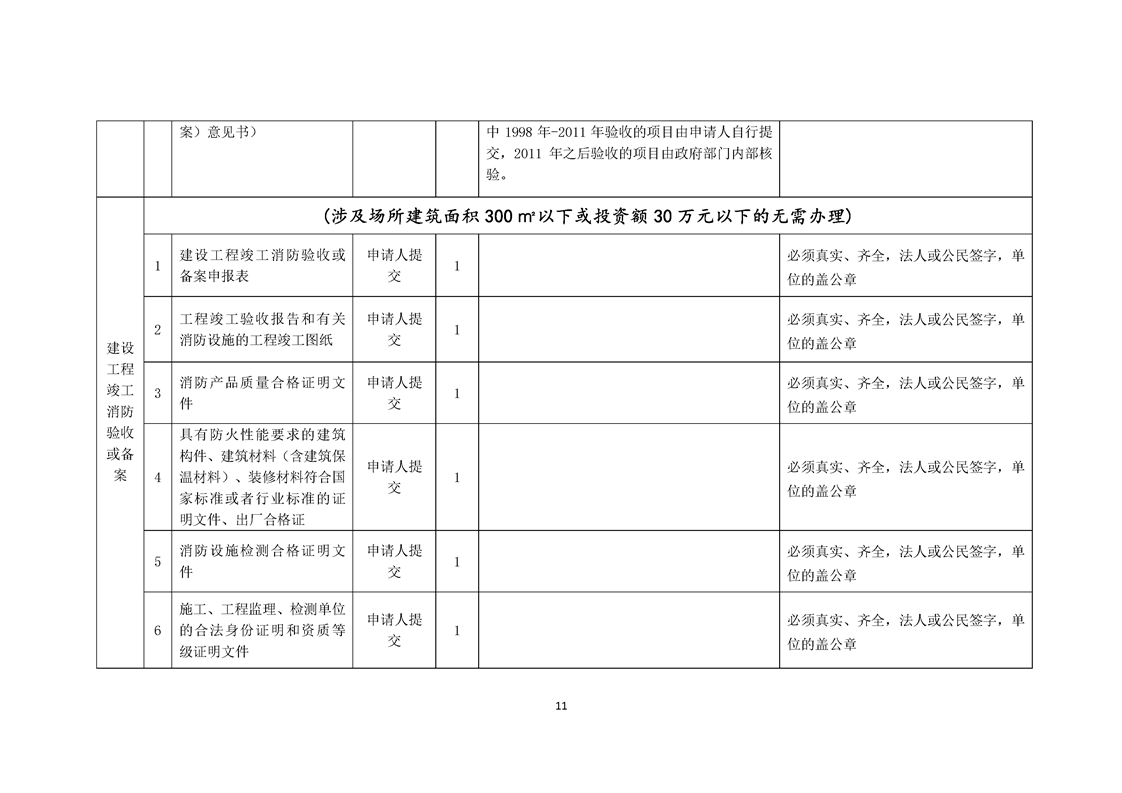 | | | 案）意见书） | | | 中 1998 年-2011 年验收的项目由申请人自行提交，2011 年之后验收的项目由政府部门内部核验。 | |
|---|---|---|---|---|---|---|
| 建设工程竣工消防验收或备案 | （涉及场所建筑面积 300 ㎡以下或投资额 30 万元以下的无需办理） | | | | | |
| | 1 | 建设工程竣工消防验收或备案申报表 | 申请人提交 | 1 | | 必须真实、齐全，法人或公民签字，单位的盖公章 |
| | 2 | 工程竣工验收报告和有关消防设施的工程竣工图纸 | 申请人提交 | 1 | | 必须真实、齐全，法人或公民签字，单位的盖公章 |
| | 3 | 消防产品质量合格证明文件 | 申请人提交 | 1 | | 必须真实、齐全，法人或公民签字，单位的盖公章 |
| | 4 | 具有防火性能要求的建筑构件、建筑材料（含建筑保温材料）、装修材料符合国家标准或者行业标准的证明文件、出厂合格证 | 申请人提交 | 1 | | 必须真实、齐全，法人或公民签字，单位的盖公章 |
| | 5 | 消防设施检测合格证明文件 | 申请人提交 | 1 | | 必须真实、齐全，法人或公民签字，单位的盖公章 |
| | 6 | 施工、工程监理、检测单位的合法身份证明和资质等级证明文件 | 申请人提交 | 1 | | 必须真实、齐全，法人或公民签字，单位的盖公章 |

11